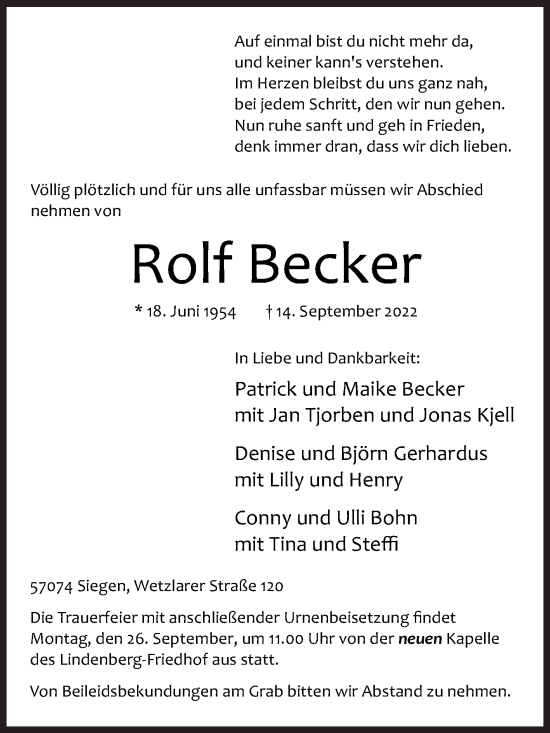 Auf einmal bist du nicht mehr da,
und keiner kann's verstehen.
Im Herzen bleibst du uns ganz nah,
bei jedem Schritt, den wir nun gehen.
Nun ruhe sanft und geh in Frieden,
denk immer dran, dass wir dich lieben.

Völlig plötzlich und für uns alle unfassbar müssen wir Abschied nehmen von

Rolf Becker

* 18. Juni 1954 † 14. September 2022

In Liebe und Dankbarkeit:

Patrick und Maike Becker
mit Jan Tjorben und Jonas Kjell

Denise und Björn Gerhardus
mit Lilly und Henry

Conny und Ulli Bohn
mit Tina und Steffi

57074 Siegen, Wetzlarer Straße 120

Die Trauerfeier mit anschließender Urnenbeisetzung findet Montag, den 26. September, um 11.00 Uhr von der neuen Kapelle des Lindenberg-Friedhof aus statt.

Von Beileidsbekundungen am Grab bitten wir Abstand zu nehmen.